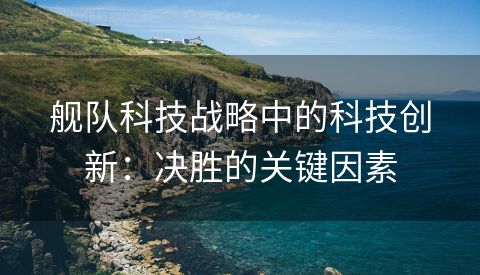 舰队科技战略中的科技创新：决胜的关键因素